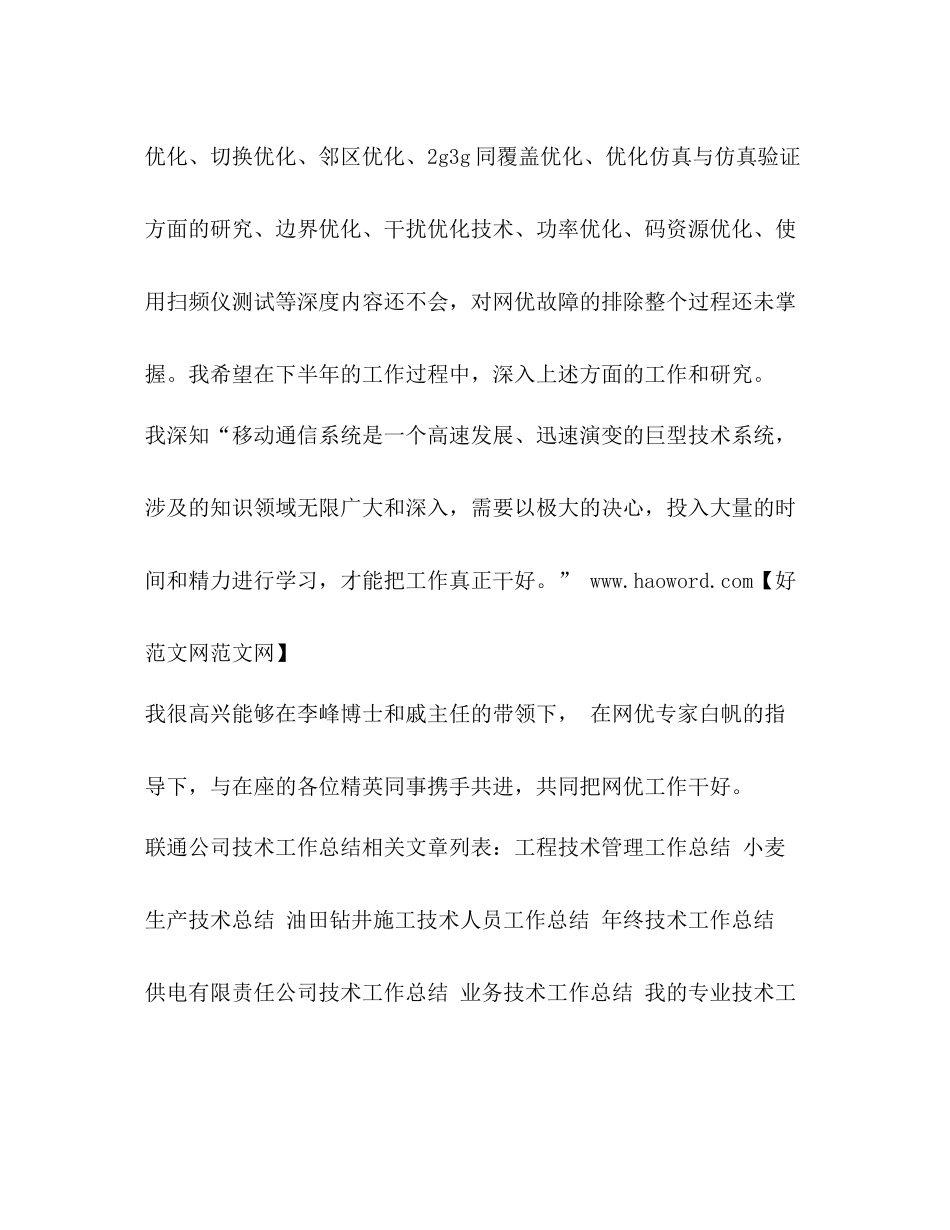 优化、切换优化、邻区优化、2g3g同覆盖优化、优化仿真与仿真验证方面的研究、边界优化、干扰优化技术、功率优化、码资源优化、使用扫频仪测试等深度内容还不会，对网优故障的排除整个过程还未掌握。我希望在下半年的工作过程中，深入上述方面的工作和研究。

我深知“移动通信系统是一个高速发展、迅速演变的巨型技术系统，涉及的知识领域无限广大和深入，需要以极大的决心，投入大量的时间和精力进行学习，才能把工作真正干好。” www.haoword.com【好范文网范文网】

我很高兴能够在李峰博士和戚主任的带领下， 在网优专家白帆的指导下，与在座的各位精英同事携手共进，共同把网优工作干好。

联通公司技术工作总结相关文章列表：工程技术管理工作总结 小麦生产技术总结 油田钻井施工技术人员工作总结 年终技术工作总结 供电有限责任公司技术工作总结 业务技术工作总结 我的专业技术工